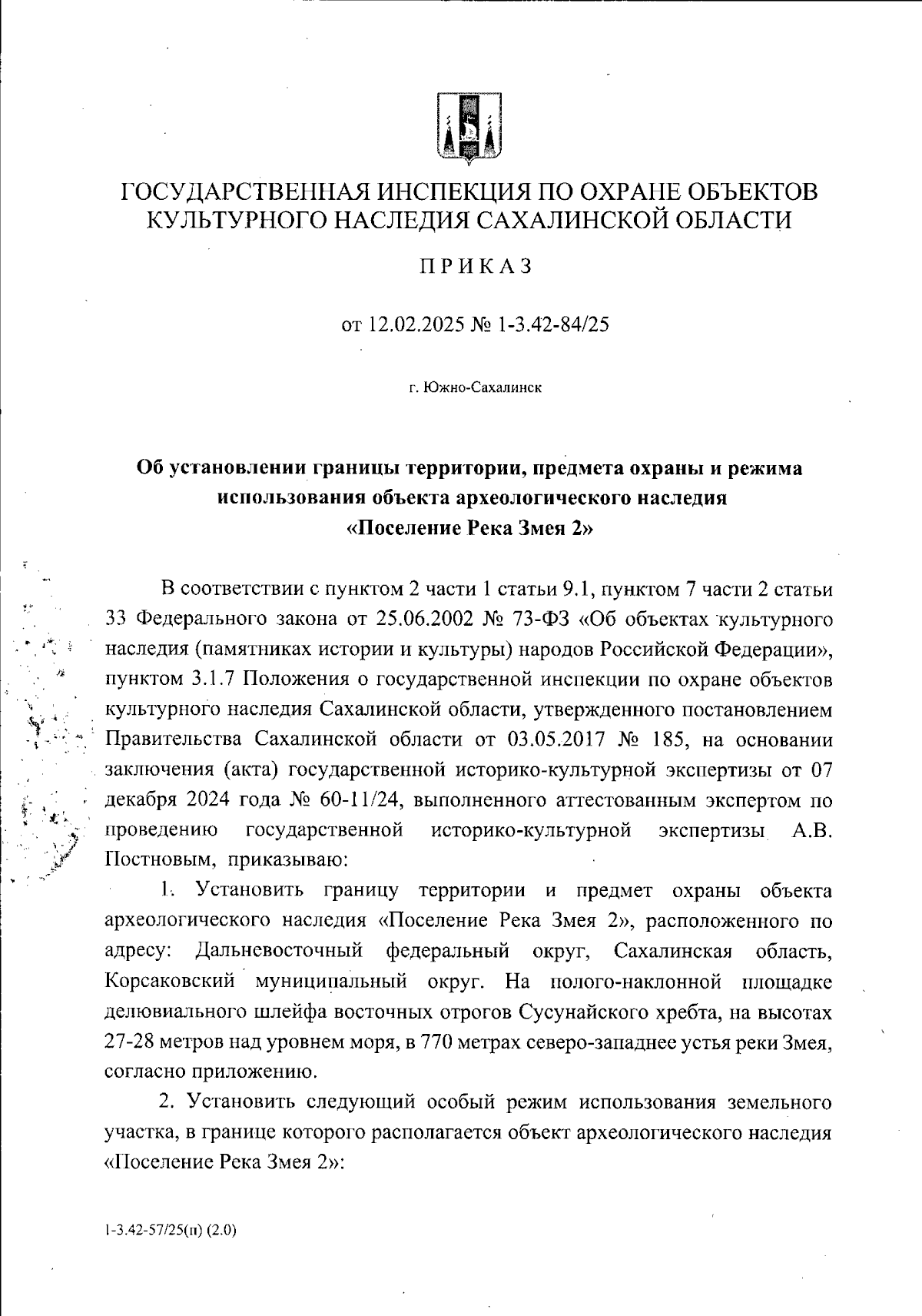 ГОСУДАРСТВЕННАЯ ИНСПЕКЦИЯ ПО ОХРАНЕ ОБЪЕКТОВ КУЛЬТУРНОГО НАСЛЕДИЯ САХАЛИНСКОЙ ОБЛАСТИ

ПРИКАЗ

от 12.02.2025 № 1-3.42-84/25

г. Южно-Сахалинск

Об установлении границы территории, предмета охраны и режима использования объекта археологического наследия «Поселение Река Змея 2»

В соответствии с пунктом 2 части 1 статьи 9.1, пунктом 7 части 2 статьи 33 Федерального закона от 25.06.2002 № 73-ФЗ «Об объектах культурного наследия (памятниках истории и культуры) народов Российской Федерации», пунктом 3.1.7 Положения о государственной инспекции по охране объектов культурного наследия Сахалинской области, утвержденного постановлением Правительства Сахалинской области от 03.05.2017 № 185, на основании заключения (акта) государственной историко-культурной экспертизы от 07 декабря 2024 года № 60-11/24, выполненного аттестованным экспертом по проведению государственной историко-культурной экспертизы А.В. Постновым, приказываю:

1. Установить границу территории и предмет охраны объекта археологического наследия «Поселение Река Змея 2», расположенного по адресу: Дальневосточный федеральный округ, Сахалинская область, Корсаковский муниципальный округ. На полого-наклонной площадке делювиального шлейфа восточных отрогов Сусунайского хребта, на высотах 27-28 метров над уровнем моря, в 770 метрах северо-западнее устья реки Змея, согласно приложению.

2. Установить следующий особый режим использования земельного участка, в границе которого располагается объект археологического наследия «Поселение Река Змея 2»:

1-3.42-57/25(п) (2.0)